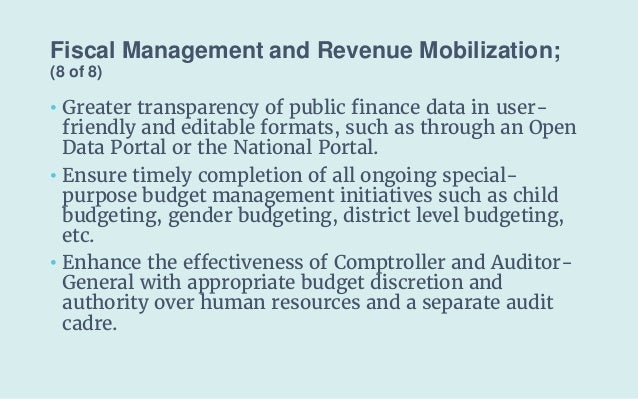 Fiscal Management and Revenue Mobilization;
(8 of 8)

• Greater transparency of public finance data in user-friendly and editable formats, such as through an Open Data Portal or the National Portal.

• Ensure timely completion of all ongoing special-purpose budget management initiatives such as child budgeting, gender budgeting, district level budgeting, etc.

• Enhance the effectiveness of Comptroller and Auditor-General with appropriate budget discretion and authority over human resources and a separate audit cadre.